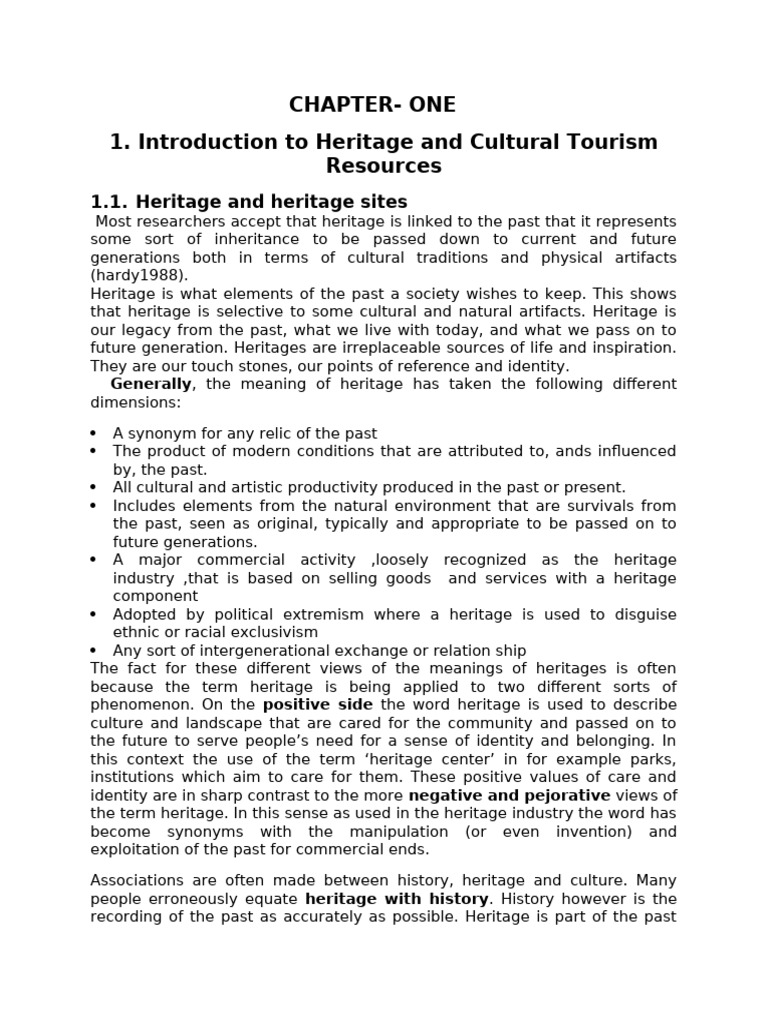 CHAPTER- ONE

1. Introduction to Heritage and Cultural Tourism Resources

1.1. Heritage and heritage sites

Most researchers accept that heritage is linked to the past that it represents some sort of inheritance to be passed down to current and future generations both in terms of cultural traditions and physical artifacts (hardy1988).

Heritage is what elements of the past a society wishes to keep. This shows that heritage is selective to some cultural and natural artifacts. Heritage is our legacy from the past, what we live with today, and what we pass on to future generation. Heritages are irreplaceable sources of life and inspiration. They are our touch stones, our points of reference and identity.

Generally, the meaning of heritage has taken the following different dimensions:

• A synonym for any relic of the past
• The product of modern conditions that are attributed to, ands influenced by, the past.
• All cultural and artistic productivity produced in the past or present.
• Includes elements from the natural environment that are survivals from the past, seen as original, typically and appropriate to be passed on to future generations.
• A major commercial activity ,loosely recognized as the heritage industry ,that is based on selling goods and services with a heritage component
• Adopted by political extremism where a heritage is used to disguise ethnic or racial exclusivism
• Any sort of intergenerational exchange or relation ship

The fact for these different views of the meanings of heritages is often because the term heritage is being applied to two different sorts of phenomenon. On the positive side the word heritage is used to describe culture and landscape that are cared for the community and passed on to the future to serve people's need for a sense of identity and belonging. In this context the use of the term 'heritage center' in for example parks, institutions which aim to care for them. These positive values of care and identity are in sharp contrast to the more negative and pejorative views of the term heritage. In this sense as used in the heritage industry the word has become synonyms with the manipulation (or even invention) and exploitation of the past for commercial ends.

Associations are often made between history, heritage and culture. Many people erroneously equate heritage with history. History however is the recording of the past as accurately as possible. Heritage is part of the past